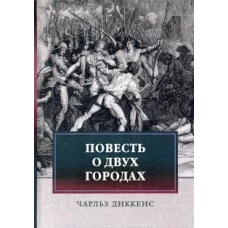 ПОВЕСТЬ
О ДВУХ
ГОРОДАХ

ЧАРЛЬЗ ДИККЕНС